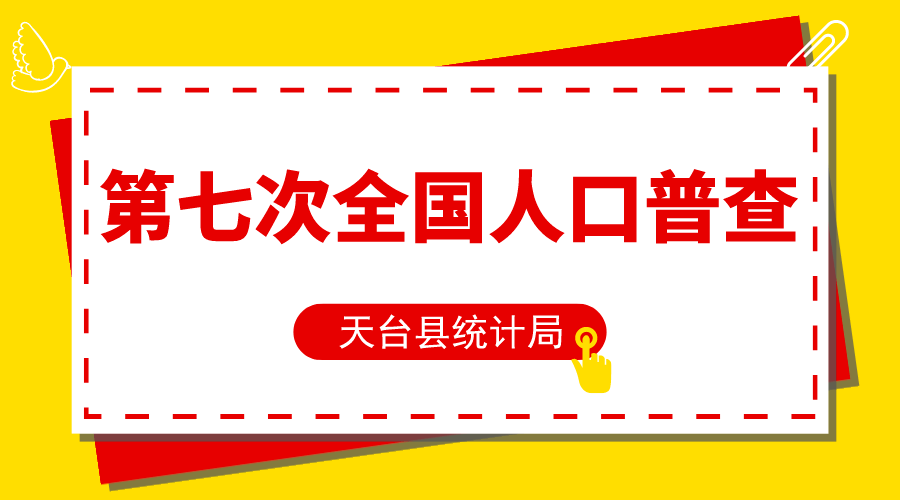 第七次全国人口普查

天台县统计局